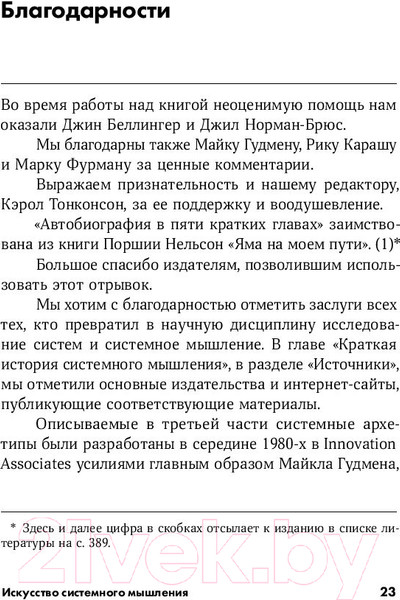 Благодарности

Во время работы над книгой неоценимую помощь нам оказали Джин Беллингер и Джил Норман-Брюс.

Мы благодарны также Майку Гудмену, Рику Карашу и Марку Фурману за ценные комментарии.

Выражаем признательность и нашему редактору, Кэрол Тонконсон, за ее поддержку и воодушевление.

«Автобиография в пяти кратких главах» заимствована из книги Поршии Нельсон «Яма на моем пути». (1)*

Большое спасибо издателям, позволившим использовать этот отрывок.

Мы хотим с благодарностью отметить заслуги всех тех, кто превратил в научную дисциплину исследование систем и системное мышление. В главе «Краткая история системного мышления», в разделе «Источники», мы отметили основные издательства и интернет-сайты, публикующие соответствующие материалы.

Описываемые в третьей части системные архетипы были разработаны в середине 1980-х в Innovation Associates усилиями главным образом Майкла Гудмена,

* Здесь и далее цифра в скобках отсылает к изданию в списке литературы на с. 389.

21vek.by

Искусство системного мышления 23